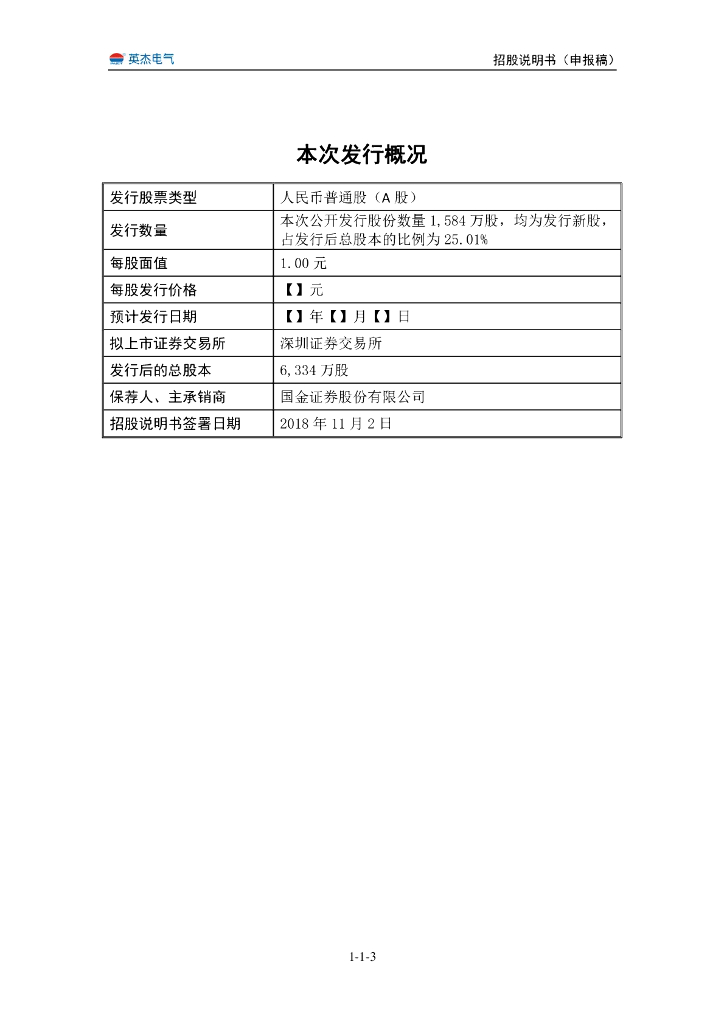 英杰电气

招股说明书（申报稿）

本次发行概况

| 发行股票类型 | 人民币普通股（A 股） |
|---|---|
| 发行数量 | 本次公开发行股份数量 1,584 万股，均为发行新股，占发行后总股本的比例为 25.01% |
| 每股面值 | 1.00 元 |
| 每股发行价格 | 【】元 |
| 预计发行日期 | 【】年【】月【】日 |
| 拟上市证券交易所 | 深圳证券交易所 |
| 发行后的总股本 | 6,334 万股 |
| 保荐人、主承销商 | 国金证券股份有限公司 |
| 招股说明书签署日期 | 2018 年 11 月 2 日 |

1-1-3